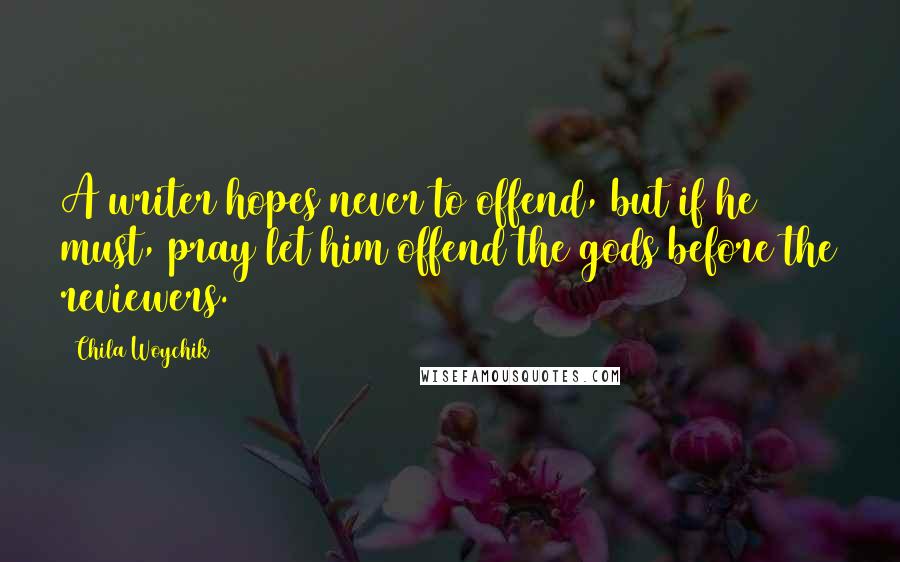 A writer hopes never to offend, but if he must, pray let him offend the gods before the reviewers.

Chila Woychik

WISEFAMOUSQUOTES.COM